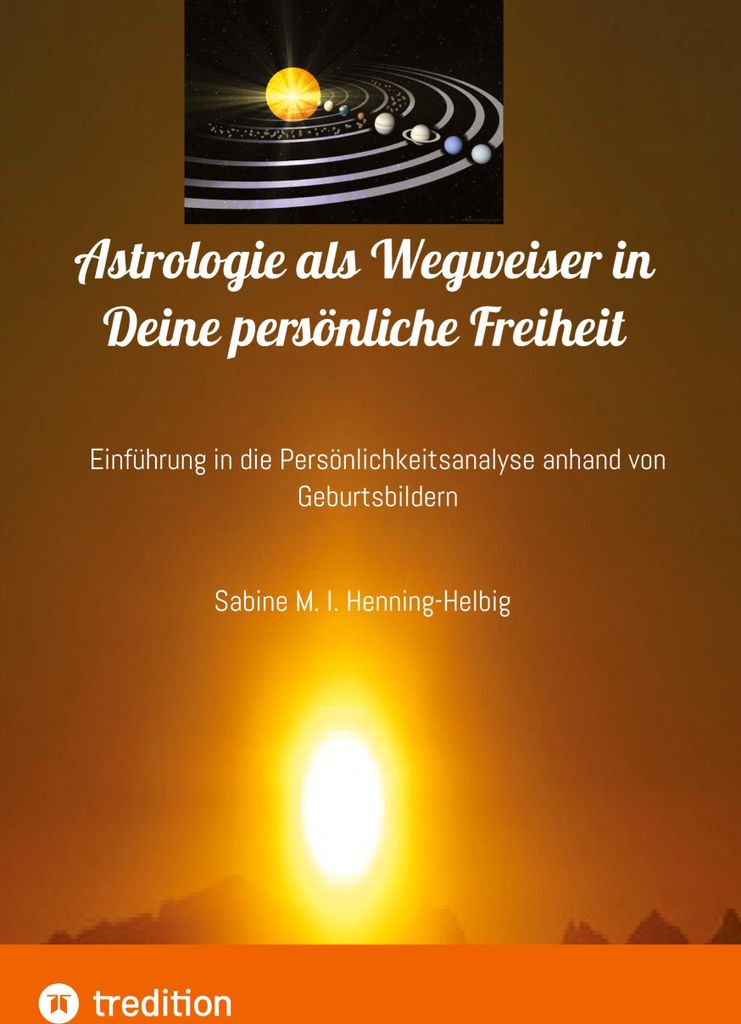 Astrologie als Wegweiser in Deine persönliche Freiheit

Einführung in die Persönlichkeitsanalyse anhand von Geburtsbildern

Sabine M. I. Henning-Helbig

tredition